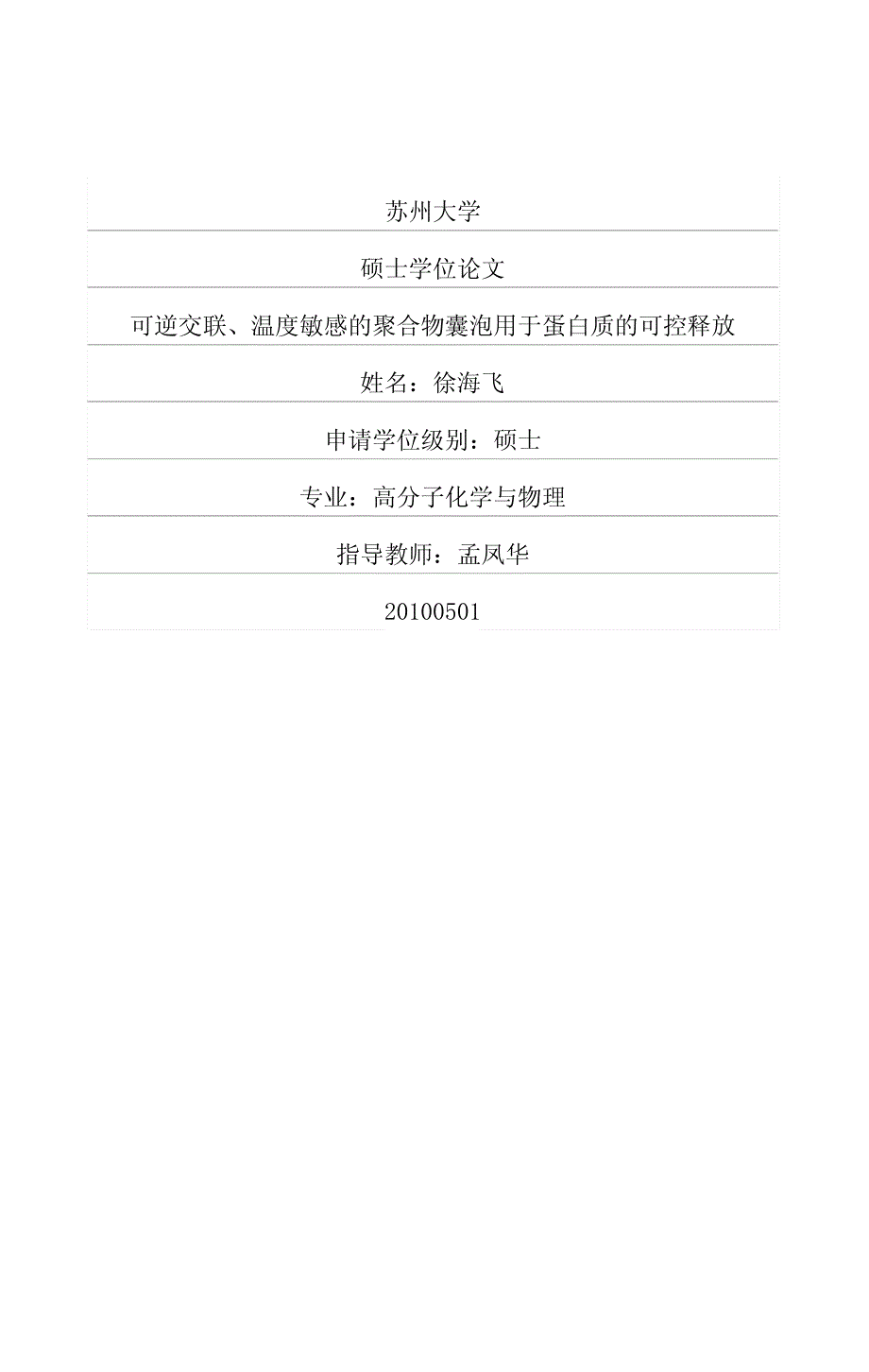 苏州大学

硕士学位论文

可逆交联、温度敏感的聚合物囊泡用于蛋白质的可控释放

姓名：徐海飞

申请学位级别：硕士

专业：高分子化学与物理

指导教师：孟凤华

20100501